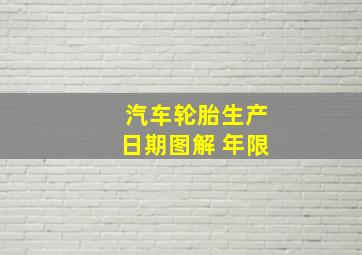 汽车轮胎生产日期图解 年限